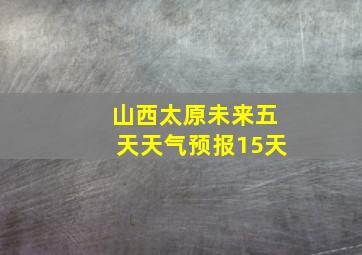 山西太原未来五天天气预报15天